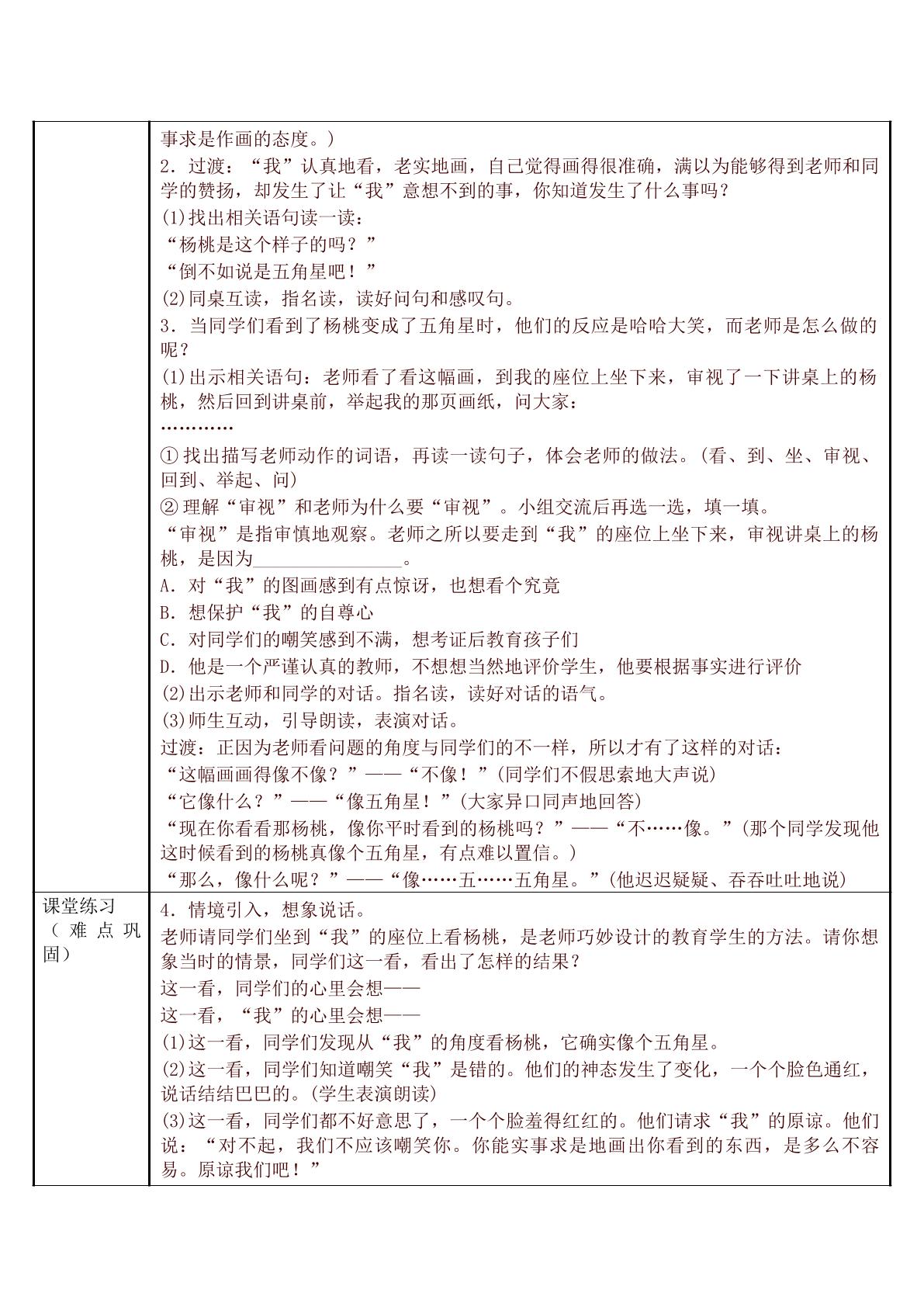 |  | 事求是作画的态度。)<br>2.过渡:“我”认真地看,老实地画,自己觉得画得很准确,满以为能够得到老师和同学的赞扬,却发生了让“我”意想不到的事,你知道发生了什么事吗?<br>(1)找出相关语句读一读:<br>“杨桃是这个样子的吗?”<br>“倒不如说是五角星吧!”<br>(2)同桌互读,指名读,读好问句和感叹句。<br>3.当同学们看到了杨桃变成了五角星时,他们的反应是哈哈大笑,而老师是怎么做的呢?<br>(1)出示相关语句:老师看了看这幅画,到我的座位上坐下来,审视了一下讲桌上的杨桃,然后回到讲桌前,举起我的那页画纸,问大家:<br>…………<br>①找出描写老师动作的词语,再读一读句子,体会老师的做法。(看、到、坐、审视、回到、举起、问)<br>②理解“审视”和老师为什么要“审视”。小组交流后再选一选,填一填。<br>“审视”是指审慎地观察。老师之所以要走到“我”的座位上坐下来,审视讲桌上的杨桃,是因为____。<br>A.对“我”的图画感到有点惊讶,也想看个究竟<br>B.想保护“我”的自尊心<br>C.对同学们的嘲笑感到不满,想考证后教育孩子们<br>D.他是一个严谨认真的教师,不想想当然地评价学生,他要根据事实进行评价<br>(2)出示老师和同学的对话。指名读,读好对话的语气。<br>(3)师生互动,引导朗读,表演对话。<br>过渡:正因为老师看问题的角度与同学们的不一样,所以才有了这样的对话:<br>“这幅画画得像不像?”——“不像!”(同学们不假思索地大声说)<br>“它像什么?”——“像五角星!”(大家异口同声地回答)<br>“现在你看看那杨桃,像你平时看到的杨桃吗?”——“不……像。”(那个同学发现他这时候看到的杨桃真像个五角星,有点难以置信。)<br>“那么,像什么呢?”——“像……五……五角星。”(他迟迟疑疑、吞吞吐吐地说) |
|---|---|
| 课堂练习(难点巩固) | 4.情境引入,想象说话。<br>老师请同学们坐到“我”的座位上看杨桃,是老师巧妙设计的教育学生的方法。请你想象当时的情景,同学们这一看,看出了怎样的结果?<br>这一看,同学们的心里会想——<br>这一看,“我”的心里会想——<br>(1)这一看,同学们发现从“我”的角度看杨桃,它确实像个五角星。<br>(2)这一看,同学们知道嘲笑“我”是错的。他们的神态发生了变化,一个个脸色通红,说话结结巴巴的。(学生表演朗读)<br>(3)这一看,同学们都不好意思了,一个个脸羞得红红的。他们请求“我”的原谅。他们说:“对不起,我们不应该嘲笑你。你能实事求是地画出你看到的东西,是多么不容易。原谅我们吧!” |